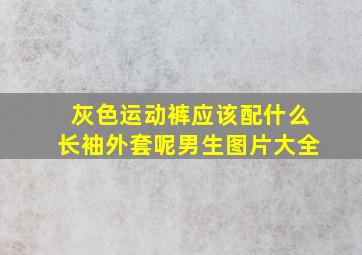 灰色运动裤应该配什么长袖外套呢男生图片大全